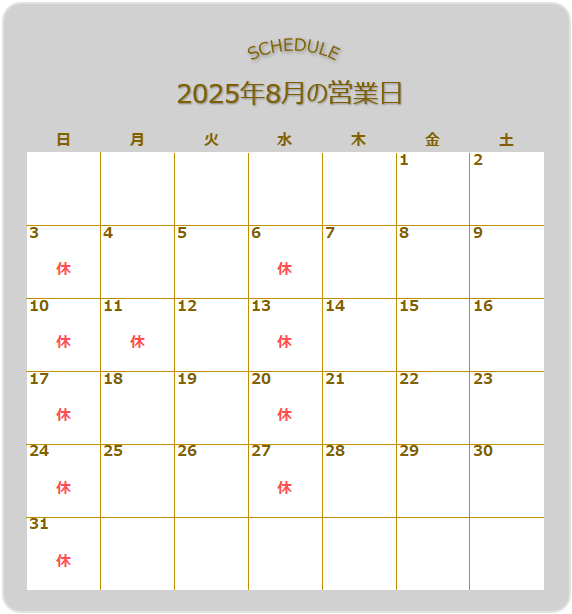 SCHEDULE

2025年8月の営業日

| 日 | 月 | 火 | 水 | 木 | 金 | 土 |
|---|---|---|---|---|---|---|
| | | | | | 1 | 2 |
| 3 休 | 4 | 5 | 6 休 | 7 | 8 | 9 |
| 10 休 | 11 休 | 12 | 13 休 | 14 | 15 | 16 |
| 17 休 | 18 | 19 | 20 休 | 21 | 22 | 23 |
| 24 休 | 25 | 26 | 27 休 | 28 | 29 | 30 |
| 31 休 | | | | | | |